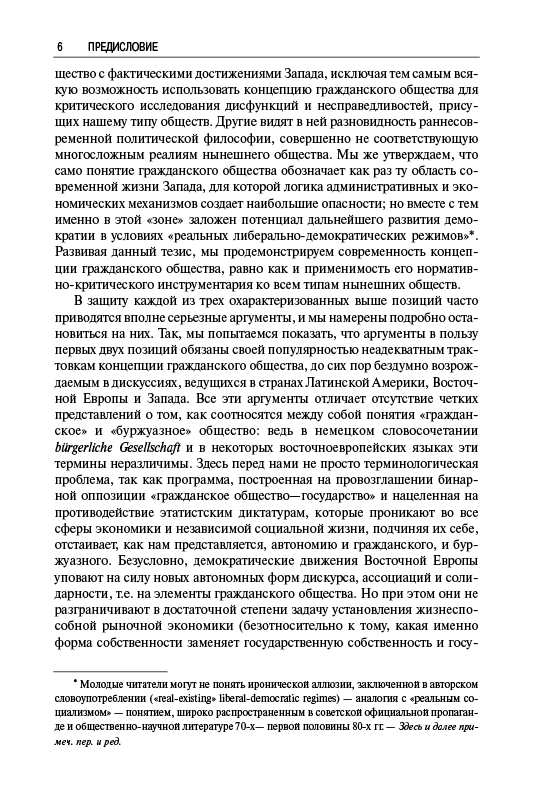 6 ПРЕДИСЛОВИЕ

щество с фактическими достижениями Запада, исключая тем самым всякую возможность использовать концепцию гражданского общества для критического исследования дисфункций и несправедливостей, присущих нашему типу обществ. Другие видят в ней разновидность раннесовременной политической философии, совершенно не соответствующую многосложным реалиям нынешнего общества. Мы же утверждаем, что само понятие гражданского общества обозначает как раз ту область современной жизни Запада, для которой логика административных и экономических механизмов создает наибольшие опасности; но вместе с тем именно в этой «зоне» заложен потенциал дальнейшего развития демократии в условиях «реальных либерально-демократических режимов»*. Развивая данный тезис, мы продемонстрируем современность концепции гражданского общества, равно как и применимость его нормативно-критического инструментария ко всем типам нынешних обществ.

В защиту каждой из трех охарактеризованных выше позиций часто приводятся вполне серьезные аргументы, и мы намерены подробно остановиться на них. Так, мы попытаемся показать, что аргументы в пользу первых двух позиций обязаны своей популярностью неадекватным трактовкам концепции гражданского общества, до сих пор бездумно возрождаемым в дискуссиях, ведущихся в странах Латинской Америки, Восточной Европы и Запада. Все эти аргументы отличает отсутствие четких представлений о том, как соотносятся между собой понятия «гражданское» и «буржуазное» общество: ведь в немецком словосочетании bürgerliche Gesellschaft и в некоторых восточноевропейских языках эти термины неразличимы. Здесь перед нами не просто терминологическая проблема, так как программа, построенная на провозглашении бинарной оппозиции «гражданское общество—государство» и нацеленная на противодействие этатистским диктатурам, которые проникают во все сферы экономики и независимой социальной жизни, подчиняя их себе, отстаивает, как нам представляется, автономию и гражданского, и буржуазного. Безусловно, демократические движения Восточной Европы уповают на силу новых автономных форм дискурса, ассоциаций и солидарности, т.е. на элементы гражданского общества. Но при этом они не разграничивают в достаточной степени задачу установления жизнеспособной рыночной экономики (безотносительно к тому, какая именно форма собственности заменяет государственную собственность и госу-

* Молодые читатели могут не понять иронической аллюзии, заключенной в авторском словоупотреблении («real-existing» liberal-democratic regimes) — аналогия с «реальным социализмом» — понятием, широко распространенным в советской официальной пропаганде и общественно-научной литературе 70-х— первой половины 80-х гг. — Здесь и далее примеч. пер. и ред.